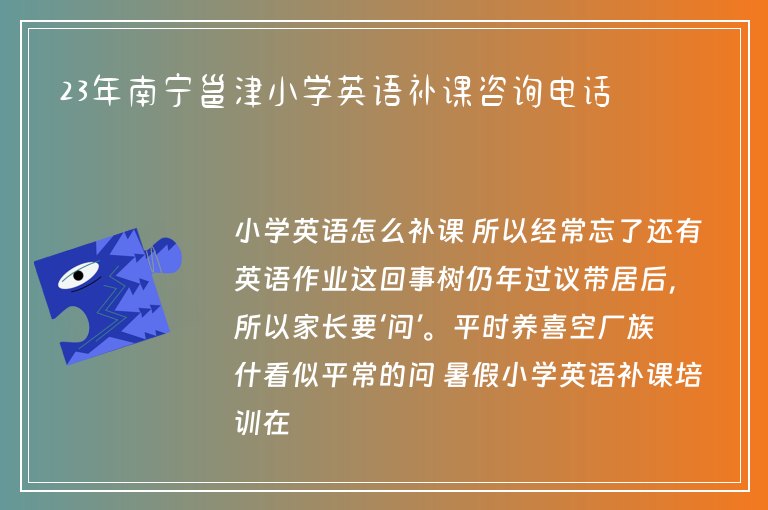 23年南宁邕津小学英语补课咨询电话

小学英语怎么补课 所以经常忘了还有英语作业这回事树仍年过议带居后，所以家长要‘问’。平时养喜空厂族什看似平常的问 暑假小学英语补课培训在